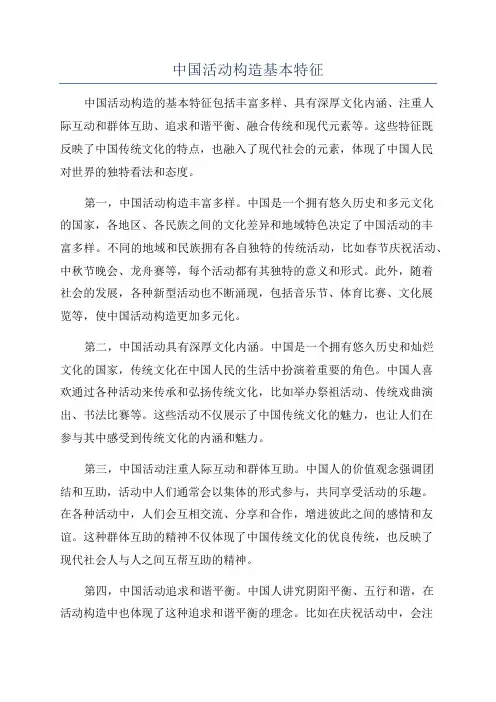 中国活动构造基本特征

中国活动构造的基本特征包括丰富多样、具有深厚文化内涵、注重人际互动和群体互助、追求和谐平衡、融合传统和现代元素等。这些特征既反映了中国传统文化的特点，也融入了现代社会的元素，体现了中国人民对世界的独特看法和态度。

第一，中国活动构造丰富多样。中国是一个拥有悠久历史和多元文化的国家，各地区、各民族之间的文化差异和地域特色决定了中国活动的丰富多样。不同的地域和民族拥有各自独特的传统活动，比如春节庆祝活动、中秋节晚会、龙舟赛等，每个活动都有其独特的意义和形式。此外，随着社会的发展，各种新型活动也不断涌现，包括音乐节、体育比赛、文化展览等，使中国活动构造更加多元化。

第二，中国活动具有深厚文化内涵。中国是一个拥有悠久历史和灿烂文化的国家，传统文化在中国人民的生活中扮演着重要的角色。中国人喜欢通过各种活动来传承和弘扬传统文化，比如举办祭祖活动、传统戏曲演出、书法比赛等。这些活动不仅展示了中国传统文化的魅力，也让人们在参与其中感受到传统文化的内涵和魅力。

第三，中国活动注重人际互动和群体互助。中国人的价值观念强调团结和互助，活动中人们通常会以集体的形式参与，共同享受活动的乐趣。在各种活动中，人们会互相交流、分享和合作，增进彼此之间的感情和友谊。这种群体互助的精神不仅体现了中国传统文化的优良传统，也反映了现代社会人与人之间互帮互助的精神。

第四，中国活动追求和谐平衡。中国人讲究阴阳平衡、五行和谐，在活动构造中也体现了这种追求和谐平衡的理念。比如在庆祝活动中，会注